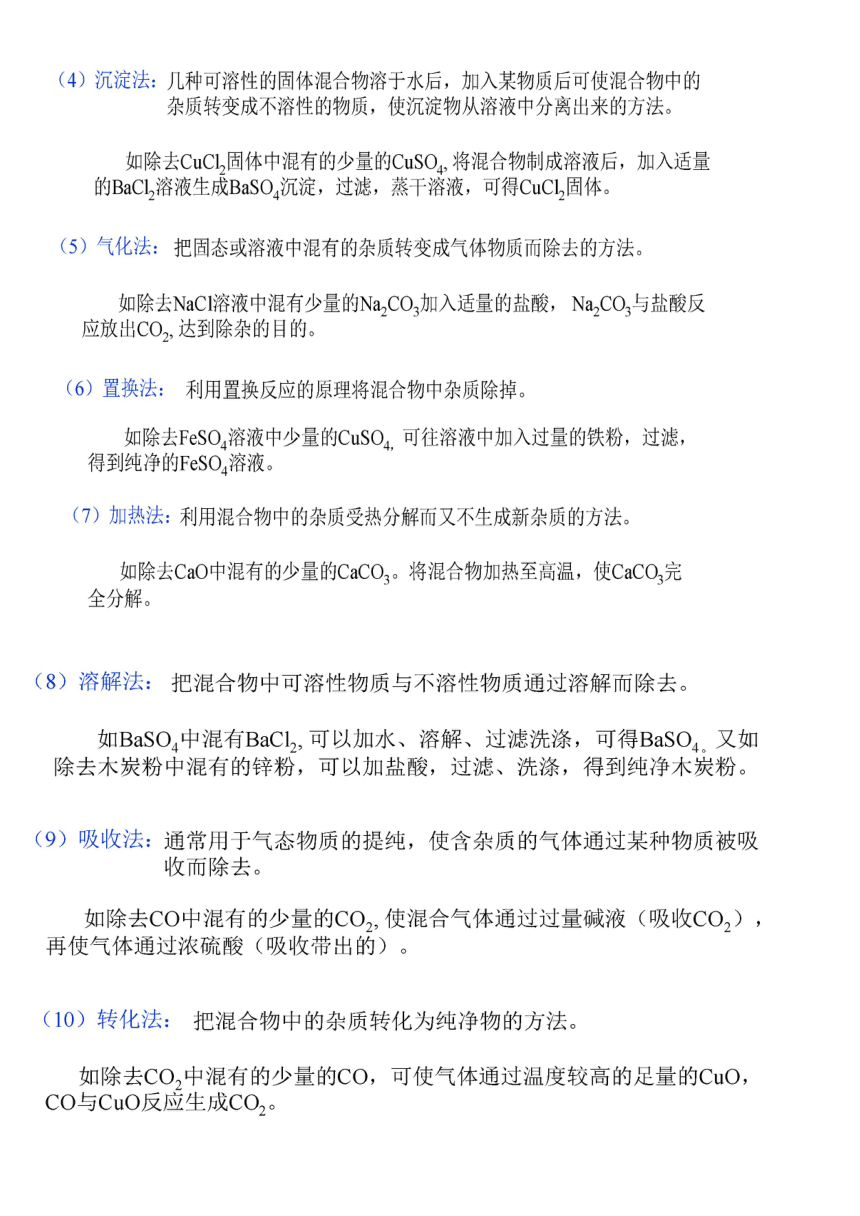 （4）沉淀法：几种可溶性的固体混合物溶于水后，加入某物质后可使混合物中的杂质转变成不溶性的物质，使沉淀物从溶液中分离出来的方法。

如除去$CuCl_2$固体中混有的少量的$CuSO_4$, 将混合物制成溶液后，加入适量的$BaCl_2$溶液生成$BaSO_4$沉淀，过滤，蒸干溶液，可得$CuCl_2$固体。

（5）气化法：把固态或溶液中混有的杂质转变成气体物质而除去的方法。

如除去NaCl溶液中混有少量的$Na_2CO_3$加入适量的盐酸，$Na_2CO_3$与盐酸反应放出$CO_2$, 达到除杂的目的。

（6）置换法：利用置换反应的原理将混合物中杂质除掉。

如除去$FeSO_4$溶液中少量的$CuSO_4$, 可往溶液中加入过量的铁粉，过滤，得到纯净的$FeSO_4$溶液。

（7）加热法：利用混合物中的杂质受热分解而又不生成新杂质的方法。

如除去CaO中混有的少量的$CaCO_3$。将混合物加热至高温，使$CaCO_3$完全分解。

（8）溶解法：把混合物中可溶性物质与不溶性物质通过溶解而除去。

如$BaSO_4$中混有$BaCl_2$, 可以加水、溶解、过滤洗涤，可得$BaSO_4$。又如除去木炭粉中混有的锌粉，可以加盐酸，过滤、洗涤，得到纯净木炭粉。

（9）吸收法：通常用于气态物质的提纯，使含杂质的气体通过某种物质被吸收而除去。

如除去CO中混有的少量的$CO_2$, 使混合气体通过过量碱液（吸收$CO_2$），再使气体通过浓硫酸（吸收带出的）。

（10）转化法：把混合物中的杂质转化为纯净物的方法。

如除去$CO_2$中混有的少量的CO，可使气体通过温度较高的足量的CuO，CO与CuO反应生成$CO_2$。